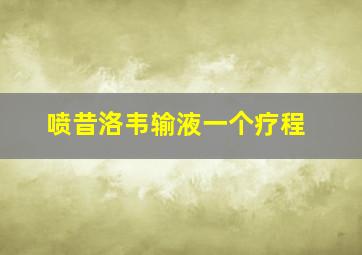 喷昔洛韦输液一个疗程